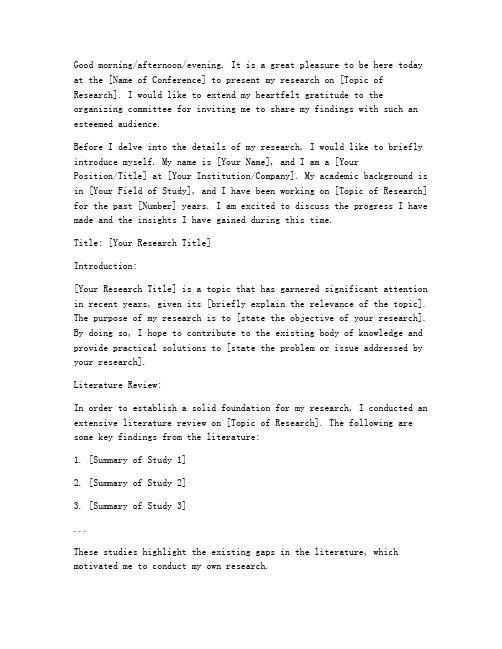 Good morning/afternoon/evening. It is a great pleasure to be here today at the [Name of Conference] to present my research on [Topic of Research]. I would like to extend my heartfelt gratitude to the organizing committee for inviting me to share my findings with such an esteemed audience.

Before I delve into the details of my research, I would like to briefly introduce myself. My name is [Your Name], and I am a [Your Position/Title] at [Your Institution/Company]. My academic background is in [Your Field of Study], and I have been working on [Topic of Research] for the past [Number] years. I am excited to discuss the progress I have made and the insights I have gained during this time.

Title: [Your Research Title]

Introduction:

[Your Research Title] is a topic that has garnered significant attention in recent years, given its [briefly explain the relevance of the topic]. The purpose of my research is to [state the objective of your research]. By doing so, I hope to contribute to the existing body of knowledge and provide practical solutions to [state the problem or issue addressed by your research].

Literature Review:

In order to establish a solid foundation for my research, I conducted an extensive literature review on [Topic of Research]. The following are some key findings from the literature:

1. [Summary of Study 1]

2. [Summary of Study 2]

3. [Summary of Study 3]

...

These studies highlight the existing gaps in the literature, which motivated me to conduct my own research.